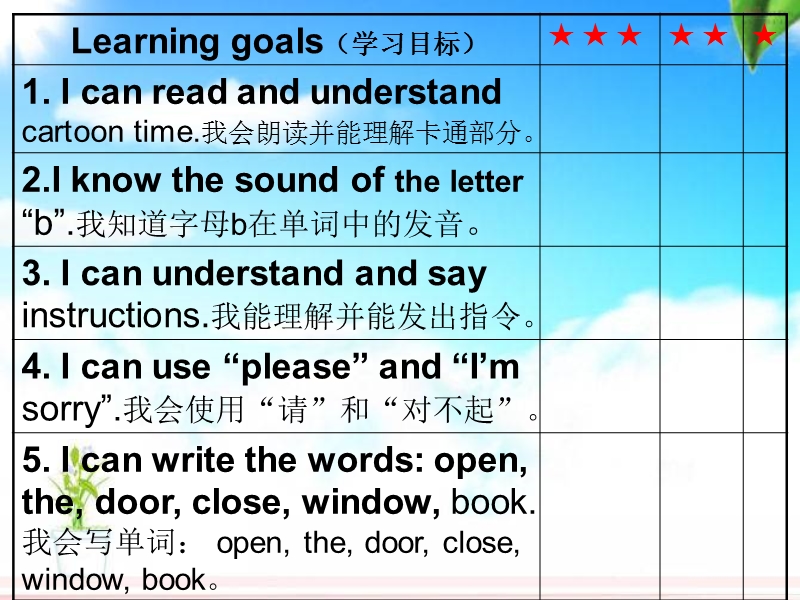 | Learning goals（学习目标） | ★★★ | ★★ | ★ |
|---|---|---|---|
| 1. I can read and understand cartoon time.我会朗读并能理解卡通部分。 | | | |
| 2.I know the sound of the letter “b”.我知道字母b在单词中的发音。 | | | |
| 3. I can understand and say instructions.我能理解并能发出指令。 | | | |
| 4. I can use “please” and “I’m sorry”.我会使用“请”和“对不起”。 | | | |
| 5. I can write the words: open, the, door, close, window, book. 我会写单词： open, the, door, close, window, book。 | | | |